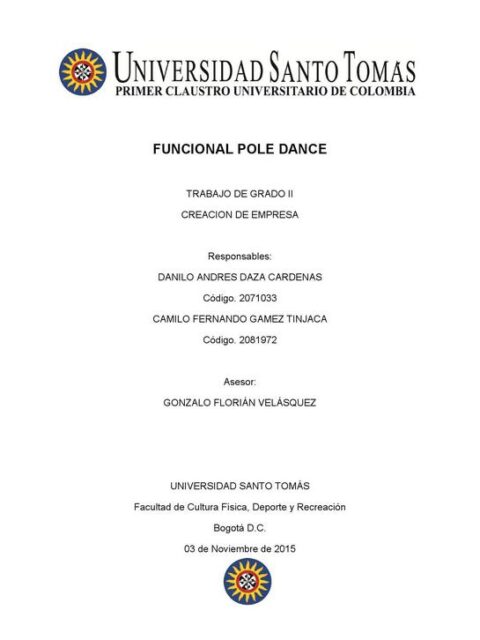 UNIVERSIDAD SANTO TOMAS
PRIMER CLAUSTRO UNIVERSITARIO DE COLOMBIA

FUNCIONAL POLE DANCE

TRABAJO DE GRADO II

CREACION DE EMPRESA

Responsables:

DANILO ANDRES DAZA CARDENAS

Código. 2071033

CAMILO FERNANDO GAMEZ TINJACA

Código. 2081972

Asesor:

GONZALO FLORIÁN VELÁSQUEZ

UNIVERSIDAD SANTO TOMÁS

Facultad de Cultura Física, Deporte y Recreación

Bogotá D.C.

03 de Noviembre de 2015